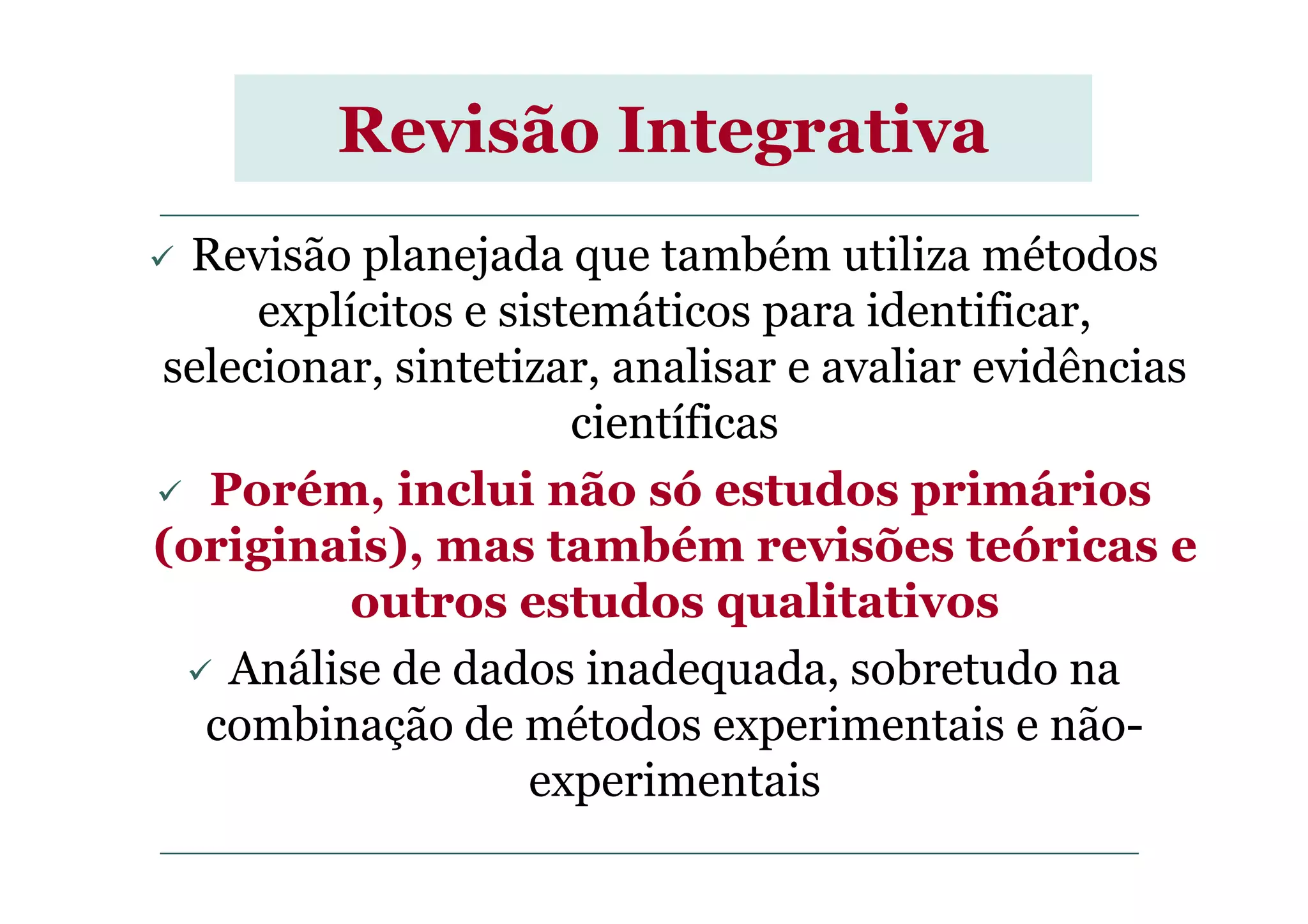 Revisão Integrativa

✓ Revisão planejada que também utiliza métodos explícitos e sistemáticos para identificar, selecionar, sintetizar, analisar e avaliar evidências científicas

✓ Porém, inclui não só estudos primários (originais), mas também revisões teóricas e outros estudos qualitativos

✓ Análise de dados inadequada, sobretudo na combinação de métodos experimentais e não-experimentais